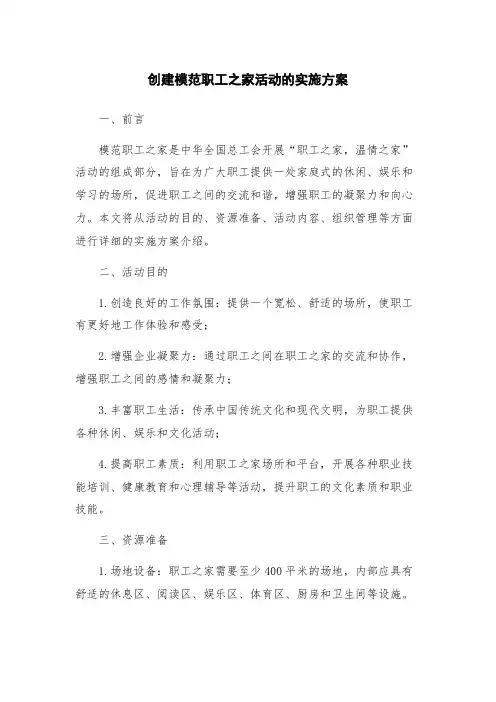 创建模范职工之家活动的实施方案

一、前言

模范职工之家是中华全国总工会开展“职工之家，温情之家”活动的组成部分，旨在为广大职工提供一处家庭式的休闲、娱乐和学习的场所，促进职工之间的交流和谐，增强职工的凝聚力和向心力。本文将从活动的目的、资源准备、活动内容、组织管理等方面进行详细的实施方案介绍。

二、活动目的

1.创造良好的工作氛围：提供一个宽松、舒适的场所，使职工有更好地工作体验和感受；

2.增强企业凝聚力：通过职工之间在职工之家的交流和协作，增强职工之间的感情和凝聚力；

3.丰富职工生活：传承中国传统文化和现代文明，为职工提供各种休闲、娱乐和文化活动；

4.提高职工素质：利用职工之家场所和平台，开展各种职业技能培训、健康教育和心理辅导等活动，提升职工的文化素质和职业技能。

三、资源准备

1.场地设备：职工之家需要至少400平米的场地，内部应具有舒适的休息区、阅读区、娱乐区、体育区、厨房和卫生间等设施。